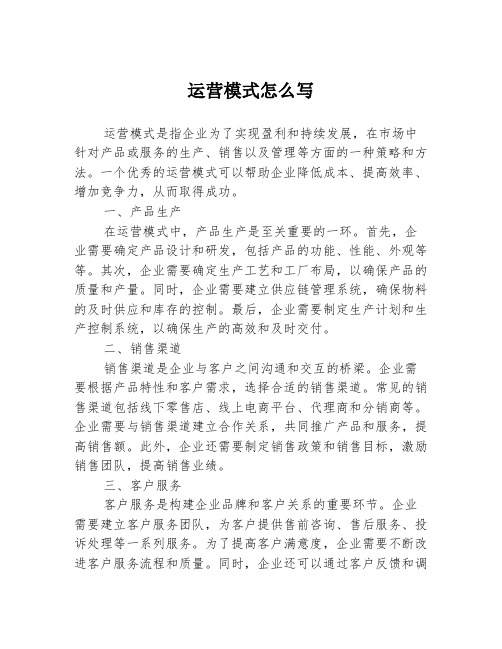 运营模式怎么写

运营模式是指企业为了实现盈利和持续发展，在市场中针对产品或服务的生产、销售以及管理等方面的一种策略和方法。一个优秀的运营模式可以帮助企业降低成本、提高效率、增加竞争力，从而取得成功。

一、产品生产

在运营模式中，产品生产是至关重要的一环。首先，企业需要确定产品设计和研发，包括产品的功能、性能、外观等等。其次，企业需要确定生产工艺和工厂布局，以确保产品的质量和产量。同时，企业需要建立供应链管理系统，确保物料的及时供应和库存的控制。最后，企业需要制定生产计划和生产控制系统，以确保生产的高效和及时交付。

二、销售渠道

销售渠道是企业与客户之间沟通和交互的桥梁。企业需要根据产品特性和客户需求，选择合适的销售渠道。常见的销售渠道包括线下零售店、线上电商平台、代理商和分销商等。企业需要与销售渠道建立合作关系，共同推广产品和服务，提高销售额。此外，企业还需要制定销售政策和销售目标，激励销售团队，提高销售业绩。

三、客户服务

客户服务是构建企业品牌和客户关系的重要环节。企业需要建立客户服务团队，为客户提供售前咨询、售后服务、投诉处理等一系列服务。为了提高客户满意度，企业需要不断改进客户服务流程和质量。同时，企业还可以通过客户反馈和调